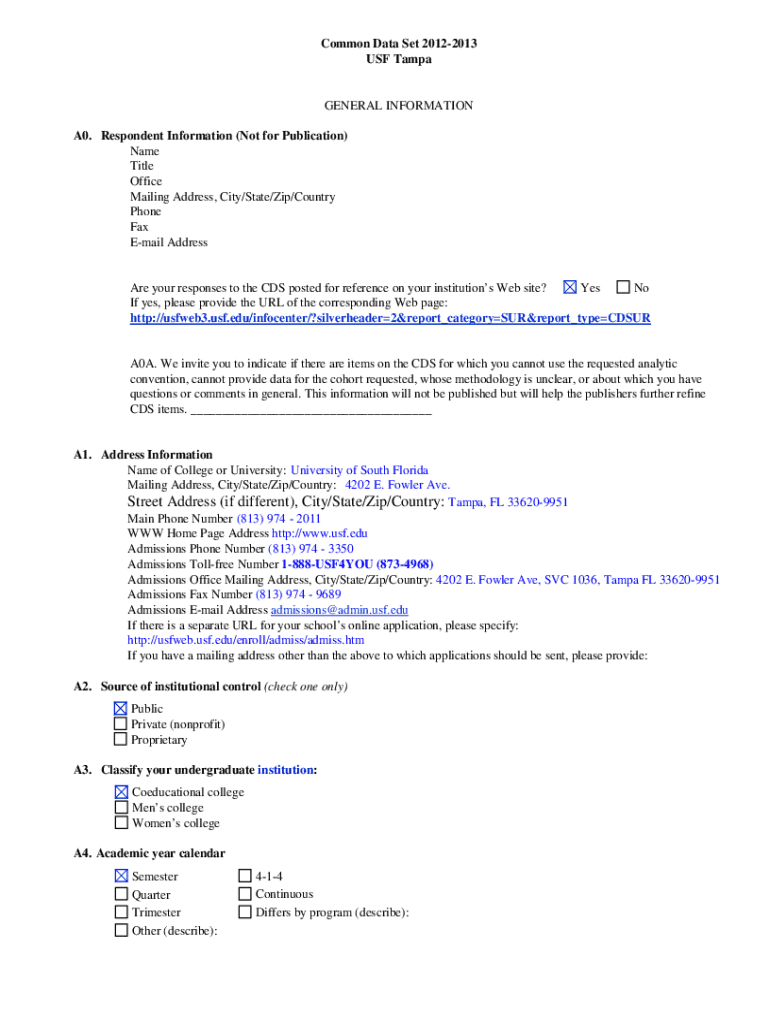 Common Data Set 2012-2013
USF Tampa

GENERAL INFORMATION

A0. Respondent Information (Not for Publication)
Name
Title
Office
Mailing Address, City/State/Zip/Country
Phone
Fax
E-mail Address

Are your responses to the CDS posted for reference on your institution's Web site? ☒ Yes ☐ No
If yes, please provide the URL of the corresponding Web page:
http://usfweb3.usf.edu/infocenter/?silverheader=2&report_category=SUR&report_type=CDSUR

A0A. We invite you to indicate if there are items on the CDS for which you cannot use the requested analytic convention, cannot provide data for the cohort requested, whose methodology is unclear, or about which you have questions or comments in general. This information will not be published but will help the publishers further refine CDS items. ______________________________________

A1. Address Information
Name of College or University: University of South Florida
Mailing Address, City/State/Zip/Country: 4202 E. Fowler Ave.
Street Address (if different), City/State/Zip/Country: Tampa, FL 33620-9951
Main Phone Number (813) 974 - 2011
WWW Home Page Address http://www.usf.edu
Admissions Phone Number (813) 974 - 3350
Admissions Toll-free Number 1-888-USF4YOU (873-4968)
Admissions Office Mailing Address, City/State/Zip/Country: 4202 E. Fowler Ave, SVC 1036, Tampa FL 33620-9951
Admissions Fax Number (813) 974 - 9689
Admissions E-mail Address admissions@admin.usf.edu
If there is a separate URL for your school's online application, please specify:
http://usfweb.usf.edu/enroll/admiss/admiss.htm
If you have a mailing address other than the above to which applications should be sent, please provide:

A2. Source of institutional control (check one only)
☒ Public
☐ Private (nonprofit)
☐ Proprietary

A3. Classify your undergraduate institution:
☒ Coeducational college
☐ Men's college
☐ Women's college

A4. Academic year calendar
☒ Semester
☐ Quarter
☐ Trimester
☐ Other (describe):
☐ 4-1-4
☐ Continuous
☐ Differs by program (describe):